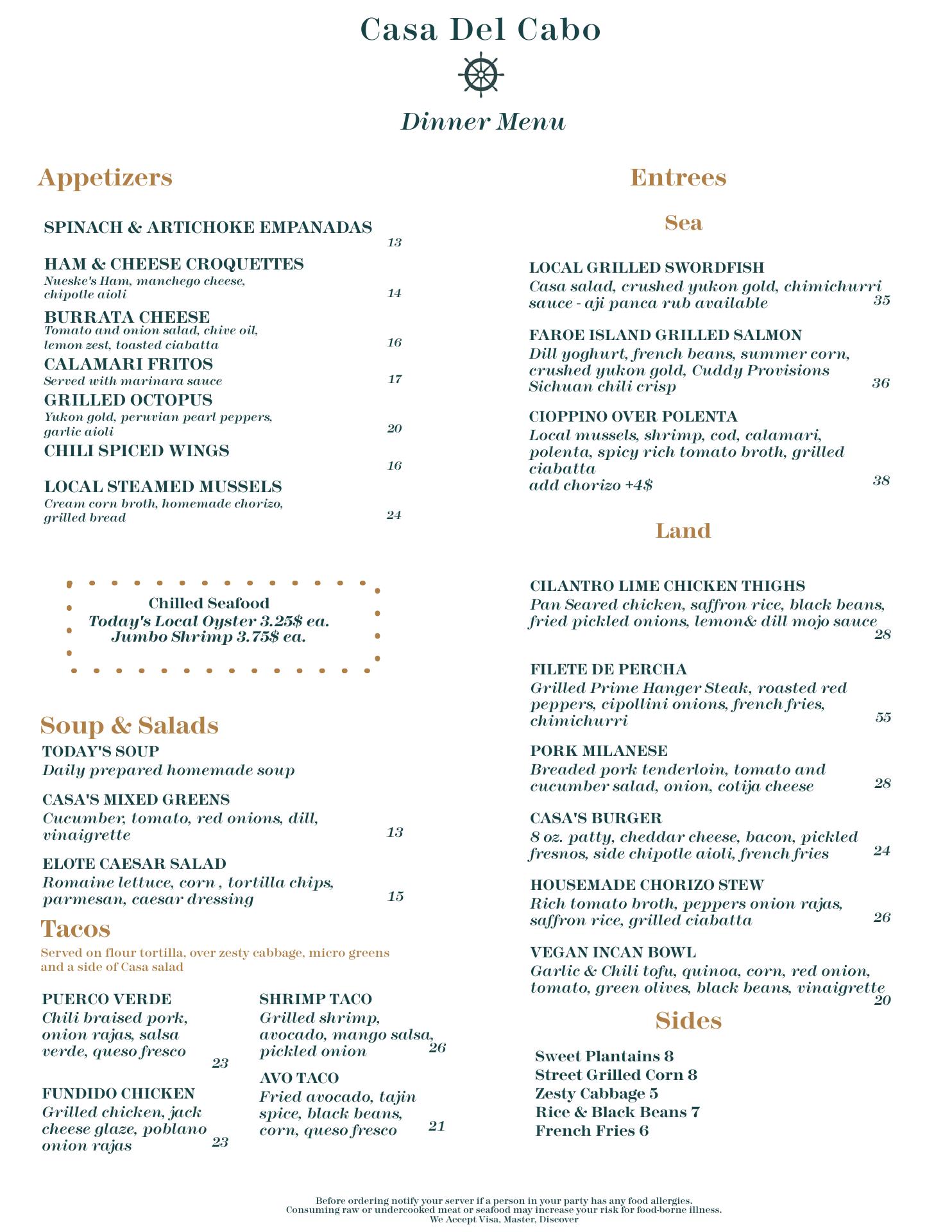 Casa Del Cabo

Dinner Menu

Appetizers

SPINACH & ARTICHOKE EMPANADAS
13

HAM & CHEESE CROQUETTES
Nueske's Ham, manchego cheese, chipotle aioli
14

BURRATA CHEESE
Tomato and onion salad, chive oil, lemon zest, toasted ciabatta
16

CALAMARI FRITOS
Served with marinara sauce
17

GRILLED OCTOPUS
Yukon gold, peruvian pearl peppers, garlic aioli
20

CHILI SPICED WINGS
16

LOCAL STEAMED MUSSELS
Cream corn broth, homemade chorizo, grilled bread
24

Chilled Seafood
Today's Local Oyster 3.25$ ea.
Jumbo Shrimp 3.75$ ea.

Soup & Salads

TODAY'S SOUP
Daily prepared homemade soup

CASA'S MIXED GREENS
Cucumber, tomato, red onions, dill, vinaigrette
13

ELOTE CAESAR SALAD
Romaine lettuce, corn , tortilla chips, parmesan, caesar dressing
15

Tacos

Served on flour tortilla, over zesty cabbage, micro greens and a side of Casa salad

PUERCO VERDE
Chili braised pork, onion rajas, salsa verde, queso fresco
23

FUNDIDO CHICKEN
Grilled chicken, jack cheese glaze, poblano onion rajas
23

SHRIMP TACO
Grilled shrimp, avocado, mango salsa, pickled onion
26

AVO TACO
Fried avocado, tajin spice, black beans, corn, queso fresco
21

Entrees

Sea

LOCAL GRILLED SWORDFISH
Casa salad, crushed yukon gold, chimichurri sauce - aji panca rub available
35

FAROE ISLAND GRILLED SALMON
Dill yoghurt, french beans, summer corn, crushed yukon gold, Cuddy Provisions Sichuan chili crisp
36

CIOPPINO OVER POLENTA
Local mussels, shrimp, cod, calamari, polenta, spicy rich tomato broth, grilled ciabatta
add chorizo +4$
38

Land

CILANTRO LIME CHICKEN THIGHS
Pan Seared chicken, saffron rice, black beans, fried pickled onions, lemon& dill mojo sauce
28

FILETE DE PERCHA
Grilled Prime Hanger Steak, roasted red peppers, cipollini onions, french fries, chimichurri
55

PORK MILANESE
Breaded pork tenderloin, tomato and cucumber salad, onion, cotija cheese
28

CASA'S BURGER
8 oz. patty, cheddar cheese, bacon, pickled fresnos, side chipotle aioli, french fries
24

HOUSEMADE CHORIZO STEW
Rich tomato broth, peppers onion rajas, saffron rice, grilled ciabatta
26

VEGAN INCAN BOWL
Garlic & Chili tofu, quinoa, corn, red onion, tomato, green olives, black beans, vinaigrette
20

Sides

Sweet Plantains 8
Street Grilled Corn 8
Zesty Cabbage 5
Rice & Black Beans 7
French Fries 6

Before ordering notify your server if a person in your party has any food allergies.
Consuming raw or undercooked meat or seafood may increase your risk for food-borne illness.
We Accept Visa, Master, Discover